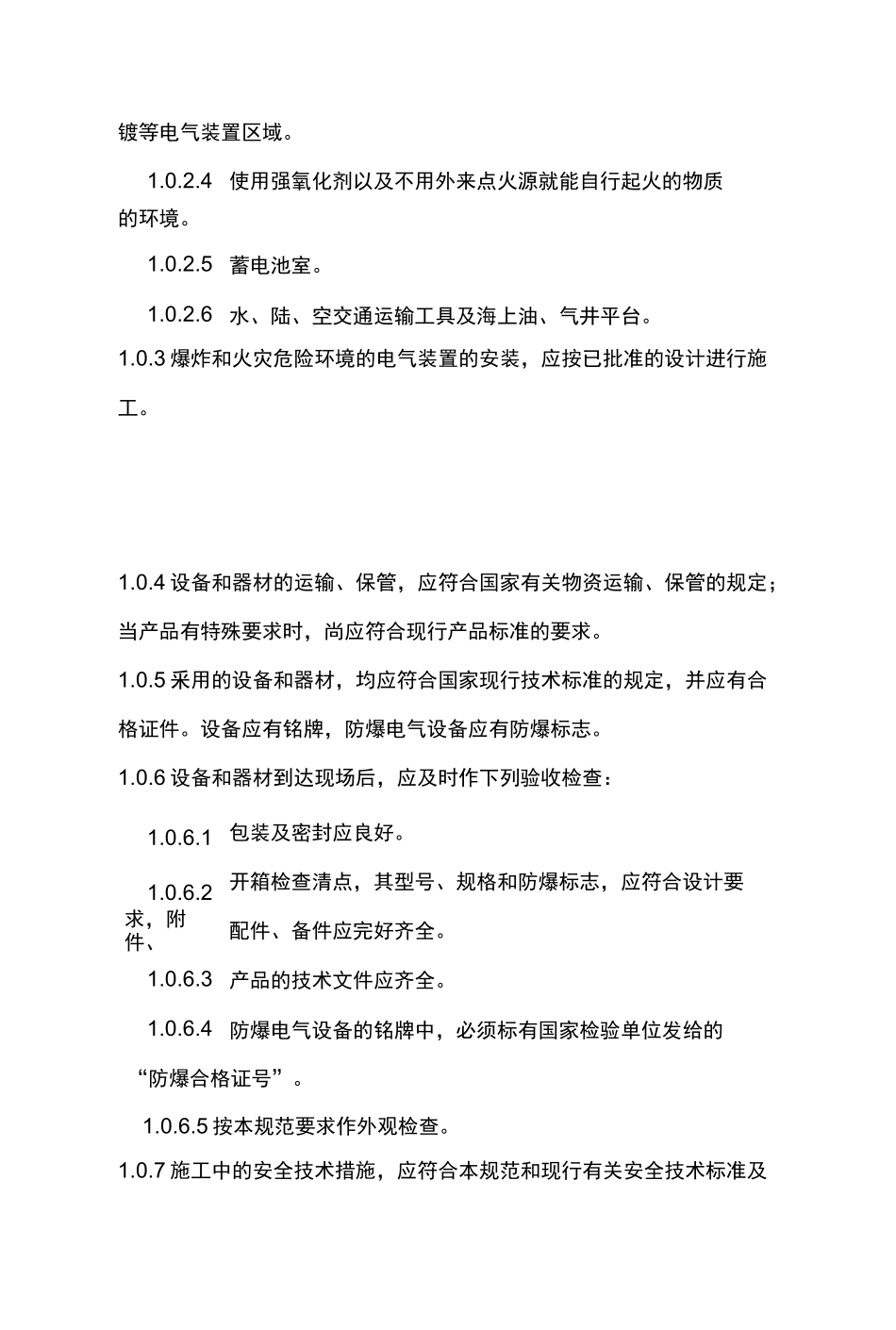 镀等电气装置区域。

1.0.2.4 使用强氧化剂以及不用外来点火源就能自行起火的物质的环境。

1.0.2.5 蓄电池室。

1.0.2.6 水、陆、空交通运输工具及海上油、气井平台。

1.0.3 爆炸和火灾危险环境的电气装置的安装，应按已批准的设计进行施工。

1.0.4 设备和器材的运输、保管，应符合国家有关物资运输、保管的规定；当产品有特殊要求时，尚应符合现行产品标准的要求。

1.0.5 采用的设备和器材，均应符合国家现行技术标准的规定，并应有合格证件。设备应有铭牌，防爆电气设备应有防爆标志。

1.0.6 设备和器材到达现场后，应及时作下列验收检查：

1.0.6.1 包装及密封应良好。

1.0.6.2 开箱检查清点，其型号、规格和防爆标志，应符合设计要求，附件、配件、备件应完好齐全。

1.0.6.3 产品的技术文件应齐全。

1.0.6.4 防爆电气设备的铭牌中，必须标有国家检验单位发给的“防爆合格证号”。

1.0.6.5 按本规范要求作外观检查。

1.0.7 施工中的安全技术措施，应符合本规范和现行有关安全技术标准及